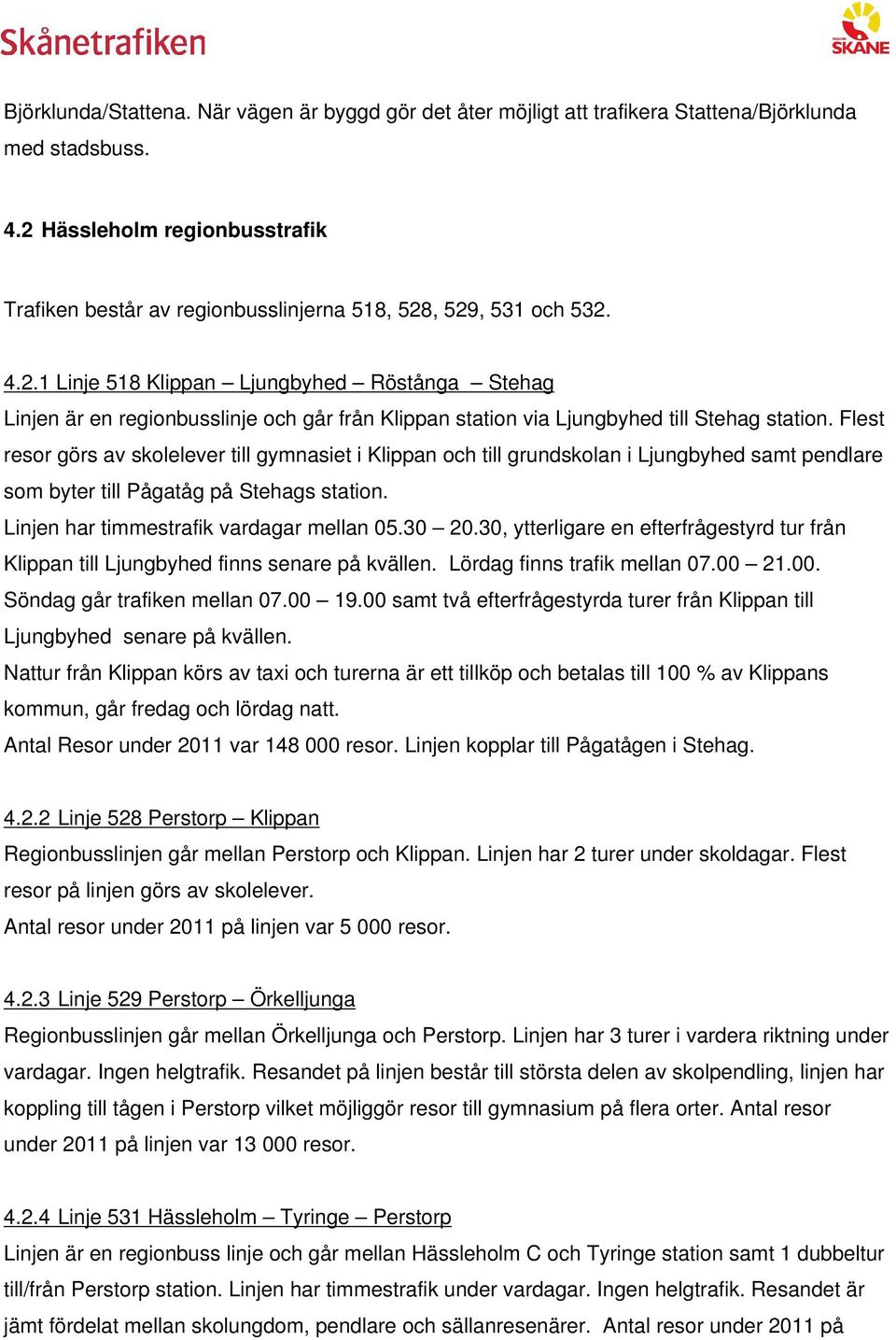 Skånetrafiken

REGION SKÅNE

Björklunda/Stattena. När vägen är byggd gör det åter möjligt att trafikera Stattena/Björklunda med stadsbuss.

4.2 Hässleholm regionbusstrafik

Trafiken består av regionbusslinjerna 518, 528, 529, 531 och 532.

4.2.1 Linje 518 Klippan – Ljungbyhed – Röstånga – Stehag
Linjen är en regionbusslinje och går från Klippan station via Ljungbyhed till Stehag station. Flest resor görs av skolelever till gymnasiet i Klippan och till grundskolan i Ljungbyhed samt pendlare som byter till Pågatåg på Stehags station.
Linjen har timmestrafik vardagar mellan 05.30 – 20.30, ytterligare en efterfrågestyrd tur från Klippan till Ljungbyhed finns senare på kvällen. Lördag finns trafik mellan 07.00 – 21.00. Söndag går trafiken mellan 07.00 – 19.00 samt två efterfrågestyrda turer från Klippan till Ljungbyhed senare på kvällen.
Nattur från Klippan körs av taxi och turerna är ett tillköp och betalas till 100 % av Klippans kommun, går fredag och lördag natt.
Antal Resor under 2011 var 148 000 resor. Linjen kopplar till Pågatågen i Stehag.

4.2.2 Linje 528 Perstorp – Klippan
Regionbusslinjen går mellan Perstorp och Klippan. Linjen har 2 turer under skoldagar. Flest resor på linjen görs av skolelever.
Antal resor under 2011 på linjen var 5 000 resor.

4.2.3 Linje 529 Perstorp – Örkelljunga
Regionbusslinjen går mellan Örkelljunga och Perstorp. Linjen har 3 turer i vardera riktning under vardagar. Ingen helgtrafik. Resandet på linjen består till största delen av skolpendling, linjen har koppling till tågen i Perstorp vilket möjliggör resor till gymnasium på flera orter. Antal resor under 2011 på linjen var 13 000 resor.

4.2.4 Linje 531 Hässleholm – Tyringe – Perstorp
Linjen är en regionbuss linje och går mellan Hässleholm C och Tyringe station samt 1 dubbeltur till/från Perstorp station. Linjen har timmestrafik under vardagar. Ingen helgtrafik. Resandet är jämt fördelat mellan skolungdom, pendlare och sällanresenärer. Antal resor under 2011 på